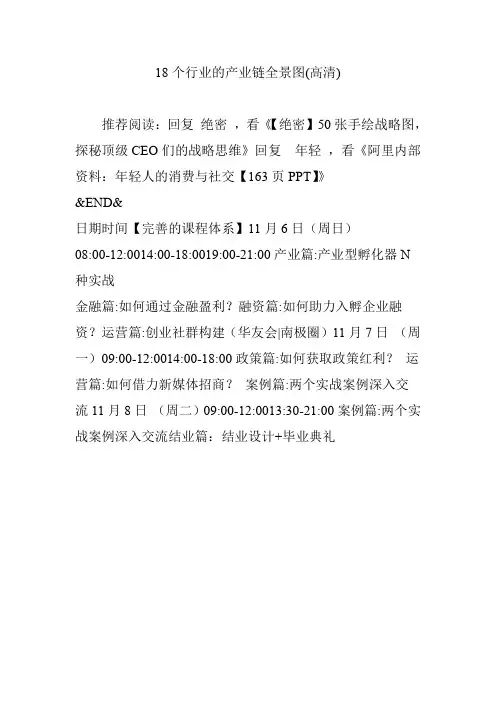 18 个行业的产业链全景图(高清)

推荐阅读：回复 绝密 ，看《【绝密】50 张手绘战略图，探秘顶级 CEO 们的战略思维》回复 年轻 ，看《阿里内部资料：年轻人的消费与社交【163 页 PPT】》

&END&

日期时间【完善的课程体系】11 月 6 日（周日）

08:00-12:0014:00-18:0019:00-21:00 产业篇:产业型孵化器 N 种实战

金融篇:如何通过金融盈利？融资篇:如何助力入孵企业融资？运营篇:创业社群构建（华友会|南极圈）11 月 7 日 （周一）09:00-12:0014:00-18:00 政策篇:如何获取政策红利？ 运营篇:如何借力新媒体招商？ 案例篇:两个实战案例深入交流 11 月 8 日 （周二）09:00-12:0013:30-21:00 案例篇:两个实战案例深入交流结业篇：结业设计+毕业典礼